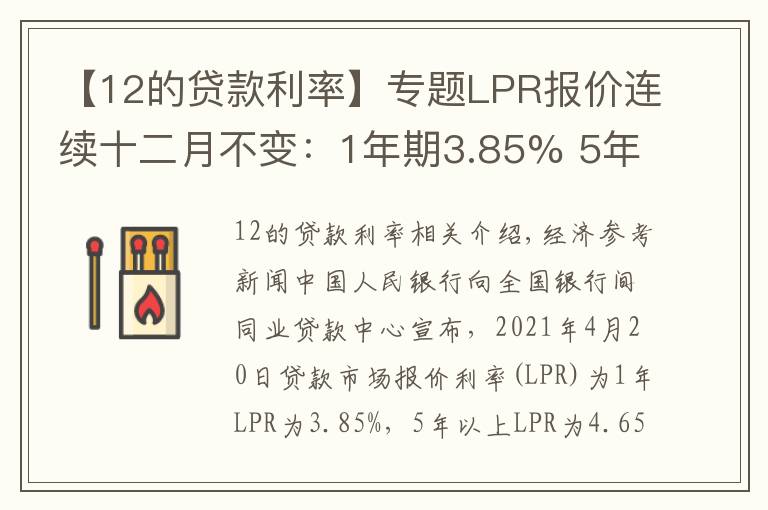 【12的贷款利率】专题LPR报价连续十二月不变：1年期3.85% 5年

12的贷款利率相关介绍，经济参考新闻中国人民银行向全国银行间同业贷款中心宣布，2021年4月20日贷款市场报价利率(LPR)为1年LPR为3.85%，5年以上LPR为4.65